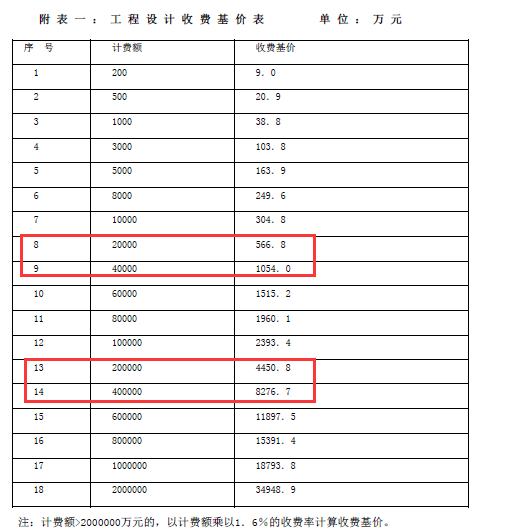 附表一：工程设计收费基价表　　　单位：万元

| 序　号 | 计费额 | 收费基价 |
|---|---|---|
| 1 | 200 | 9．0 |
| 2 | 500 | 20．9 |
| 3 | 1000 | 38．8 |
| 4 | 3000 | 103．8 |
| 5 | 5000 | 163．9 |
| 6 | 8000 | 249．6 |
| 7 | 10000 | 304．8 |
| 8 | 20000 | 566．8 |
| 9 | 40000 | 1054．0 |
| 10 | 60000 | 1515．2 |
| 11 | 80000 | 1960．1 |
| 12 | 100000 | 2393．4 |
| 13 | 200000 | 4450．8 |
| 14 | 400000 | 8276．7 |
| 15 | 600000 | 11897．5 |
| 16 | 800000 | 15391．4 |
| 17 | 1000000 | 18793．8 |
| 18 | 2000000 | 34948．9 |

注：计费额>2000000万元的，以计费额乘以1．6%的收费率计算收费基价。